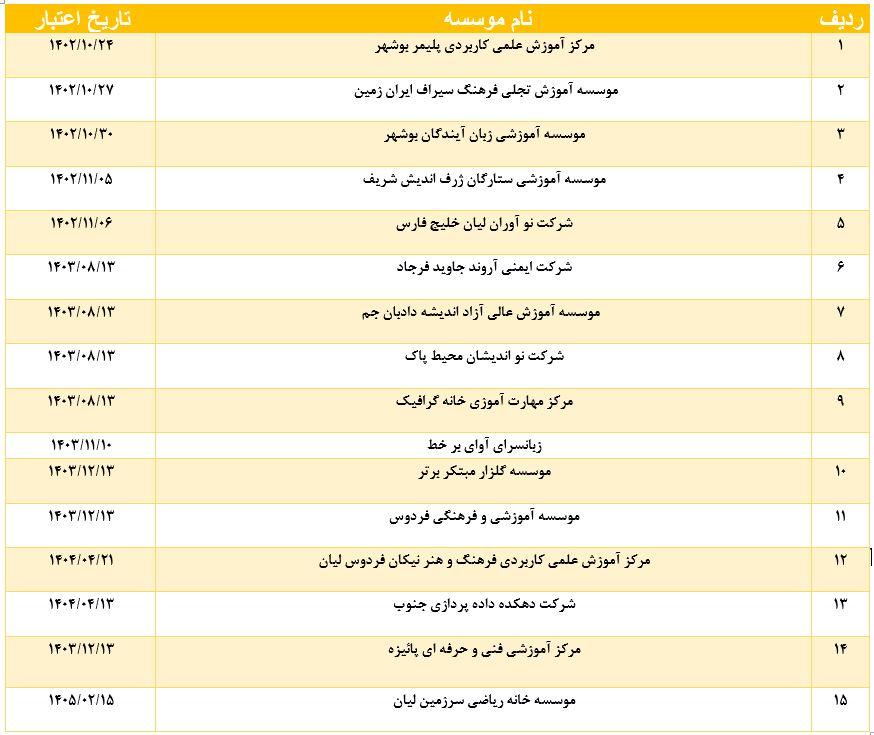 | ردیف | نام موسسه | تاریخ اعتبار |
|---|---|---|
| ۱ | مرکز آموزش علمی کاربردی پلیمر بوشهر | ۱۴۰۲/۱۰/۲۴ |
| ۲ | موسسه آموزش تجلی فرهنگ سیراف ایران زمین | ۱۴۰۲/۱۰/۲۷ |
| ۳ | موسسه آموزشی زبان آیندگان بوشهر | ۱۴۰۲/۱۰/۳۰ |
| ۴ | موسسه آموزشی ستارگان ژرف اندیش شریف | ۱۴۰۲/۱۱/۰۵ |
| ۵ | شرکت نو آوران لیان خلیج فارس | ۱۴۰۲/۱۱/۰۶ |
| ۶ | شرکت ایمنی آروند جاوید فرجاد | ۱۴۰۳/۰۸/۱۳ |
| ۷ | موسسه آموزش عالی آزاد اندیشه دادیان جم | ۱۴۰۳/۰۸/۱۳ |
| ۸ | شرکت نو اندیشان محیط پاک | ۱۴۰۳/۰۸/۱۳ |
| ۹ | مرکز مهارت آموزی خانه گرافیک | ۱۴۰۳/۰۸/۱۳ |
| | زبانسرای آوای بر خط | ۱۴۰۳/۱۱/۱۰ |
| ۱۰ | موسسه گلزار مبتکر برتر | ۱۴۰۳/۱۲/۱۳ |
| ۱۱ | موسسه آموزشی و فرهنگی فردوس | ۱۴۰۳/۱۲/۱۳ |
| ۱۲ | مرکز آموزش علمی کاربردی فرهنگ و هنر نیکان فردوس لیان | ۱۴۰۴/۰۴/۲۱ |
| ۱۳ | شرکت دهکده داده پردازی جنوب | ۱۴۰۴/۰۴/۱۳ |
| ۱۴ | مرکز آموزشی فنی و حرفه ای پائیزه | ۱۴۰۳/۱۲/۱۳ |
| ۱۵ | موسسه خانه ریاضی سرزمین لیان | ۱۴۰۵/۰۲/۱۵ |